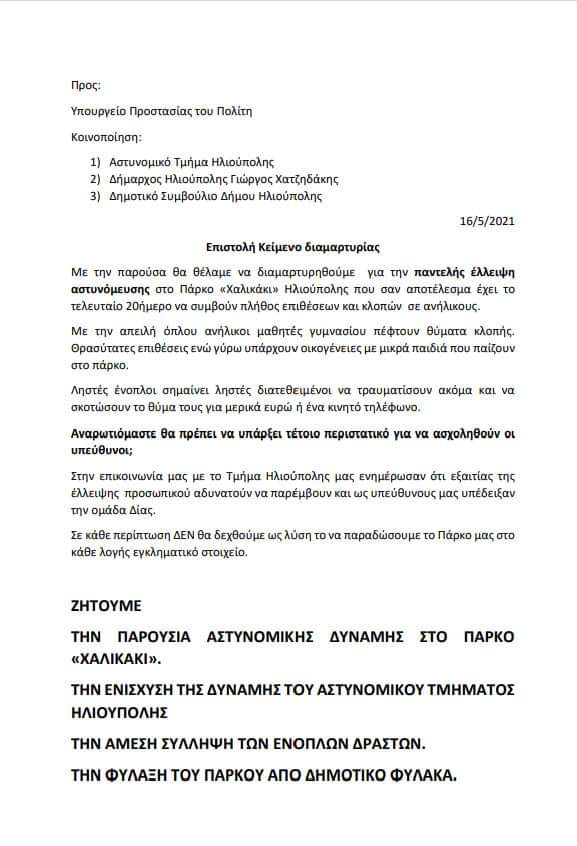 Προς:

Υπουργείο Προστασίας του Πολίτη

Κοινοποίηση:

1) Αστυνομικό Τμήμα Ηλιούπολης
2) Δήμαρχος Ηλιούπολης Γιώργος Χατζηδάκης
3) Δημοτικό Συμβούλιο Δήμου Ηλιούπολης

16/5/2021

Επιστολή Κείμενο διαμαρτυρίας

Με την παρούσα θα θέλαμε να διαμαρτυρηθούμε για την παντελής έλλειψη αστυνόμευσης στο Πάρκο «Χαλικάκι» Ηλιούπολης που σαν αποτέλεσμα έχει το τελευταίο 20ήμερο να συμβούν πλήθος επιθέσεων και κλοπών σε ανήλικους.

Με την απειλή όπλου ανήλικοι μαθητές γυμνασίου πέφτουν θύματα κλοπής. Θρασύτατες επιθέσεις ενώ γύρω υπάρχουν οικογένειες με μικρά παιδιά που παίζουν στο πάρκο.

Ληστές ένοπλοι σημαίνει ληστές διατεθειμένοι να τραυματίσουν ακόμα και να σκοτώσουν το θύμα τους για μερικά ευρώ ή ένα κινητό τηλέφωνο.

Αναρωτιόμαστε θα πρέπει να υπάρξει τέτοιο περιστατικό για να ασχοληθούν οι υπεύθυνοι;

Στην επικοινωνία μας με το Τμήμα Ηλιούπολης μας ενημέρωσαν ότι εξαιτίας της έλλειψης προσωπικού αδυνατούν να παρέμβουν και ως υπεύθυνους μας υπέδειξαν την ομάδα Δίας.

Σε κάθε περίπτωση ΔΕΝ θα δεχθούμε ως λύση το να παραδώσουμε το Πάρκο μας στο κάθε λογής εγκληματικό στοιχείο.

ΖΗΤΟΥΜΕ

ΤΗΝ ΠΑΡΟΥΣΙΑ ΑΣΤΥΝΟΜΙΚΗΣ ΔΥΝΑΜΗΣ ΣΤΟ ΠΑΡΚΟ «ΧΑΛΙΚΑΚΙ».

ΤΗΝ ΕΝΙΣΧΥΣΗ ΤΗΣ ΔΥΝΑΜΗΣ ΤΟΥ ΑΣΤΥΝΟΜΙΚΟΥ ΤΜΗΜΑΤΟΣ ΗΛΙΟΥΠΟΛΗΣ

ΤΗΝ ΑΜΕΣΗ ΣΥΛΛΗΨΗ ΤΩΝ ΕΝΟΠΛΩΝ ΔΡΑΣΤΩΝ.

ΤΗΝ ΦΥΛΑΞΗ ΤΟΥ ΠΑΡΚΟΥ ΑΠΟ ΔΗΜΟΤΙΚΟ ΦΥΛΑΚΑ.